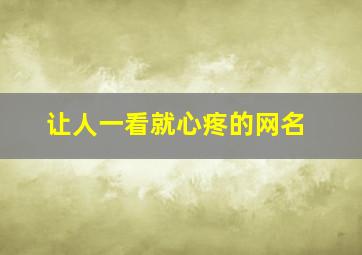 让人一看就心疼的网名